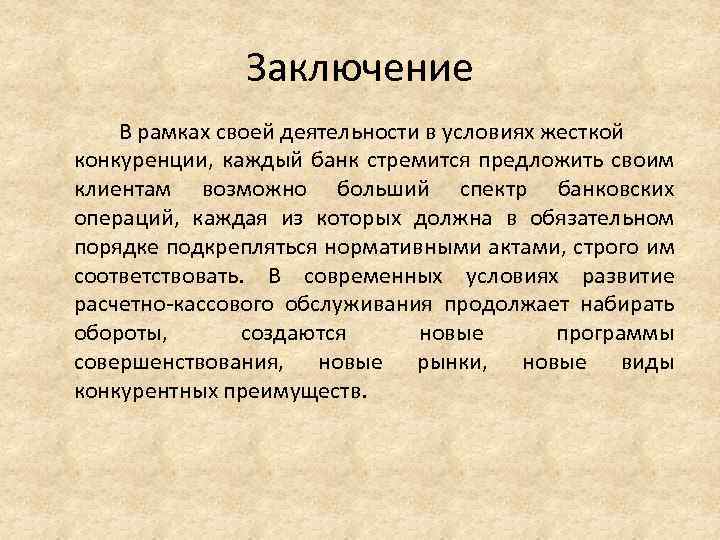 Заключение

В рамках своей деятельности в условиях жесткой конкуренции, каждый банк стремится предложить своим клиентам возможно больший спектр банковских операций, каждая из которых должна в обязательном порядке подкрепляться нормативными актами, строго им соответствовать. В современных условиях развитие расчетно-кассового обслуживания продолжает набирать обороты, создаются новые программы совершенствования, новые рынки, новые виды конкурентных преимуществ.